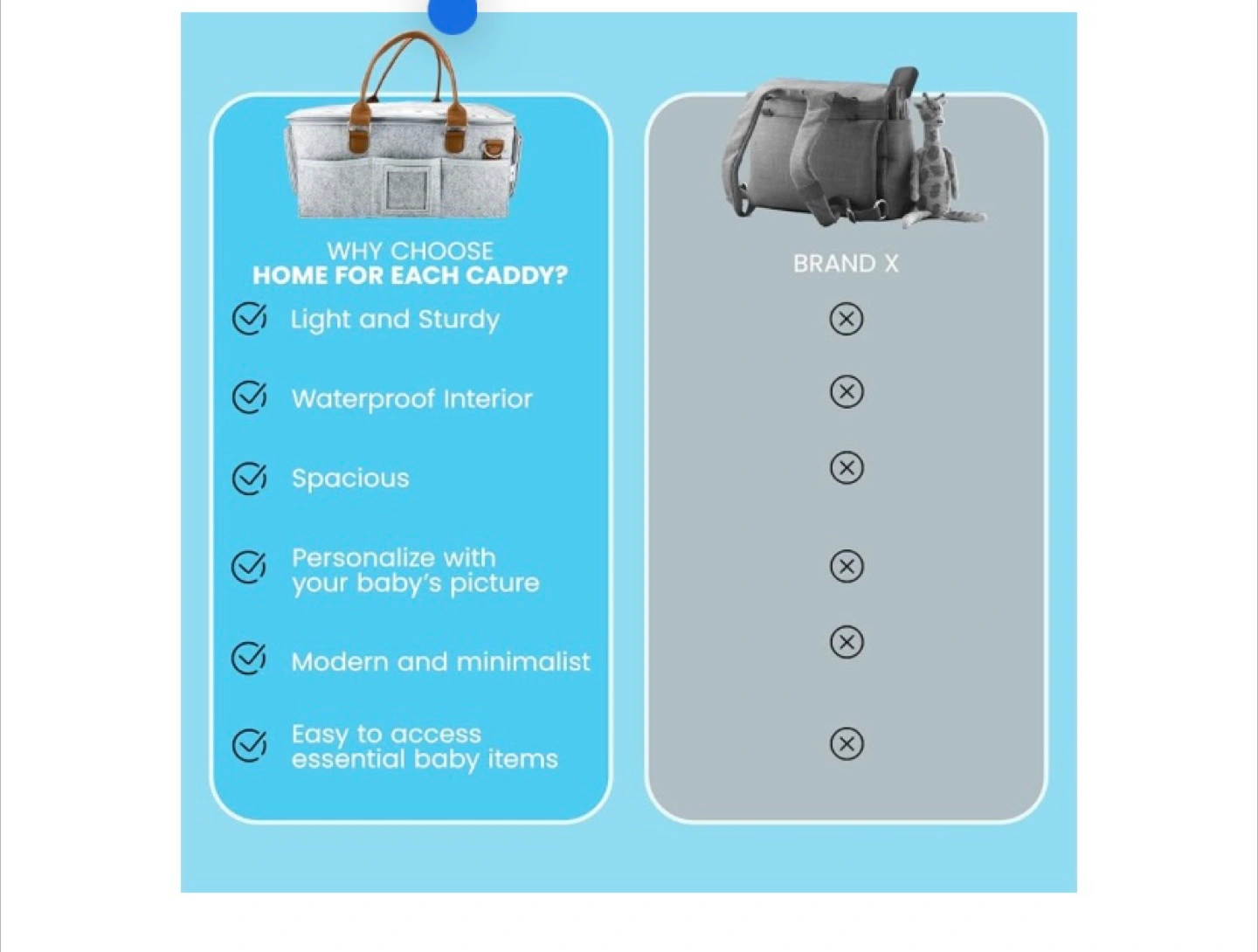 WHY CHOOSE
HOME FOR EACH CADDY?

Light and Sturdy

Waterproof Interior

Spacious

Personalize with your baby's picture

Modern and minimalist

Easy to access essential baby items

BRAND X